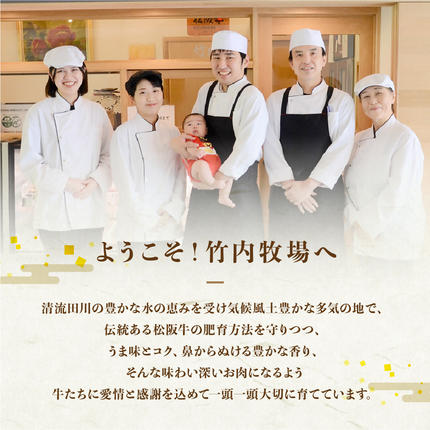 ようこそ！竹内牧場へ

清流田川の豊かな水の恵みを受け気候風土豊かな多気の地で、
伝統ある松阪牛の肥育方法を守りつつ、
うま味とコク、鼻からぬける豊かな香り、
そんな味わい深いお肉になるよう
牛たちに愛情と感謝を込めて一頭一頭大切に育てています。